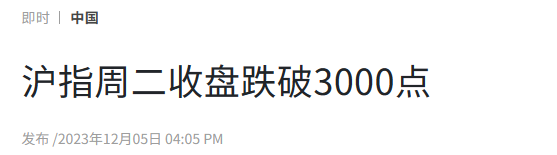 即时 | 中国

沪指周二收盘跌破3000点

发布 /2023年12月05日 04:05 PM